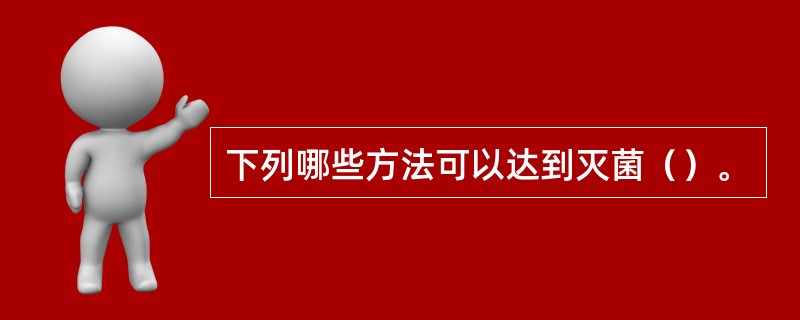 下列哪些方法可以达到灭菌（）。